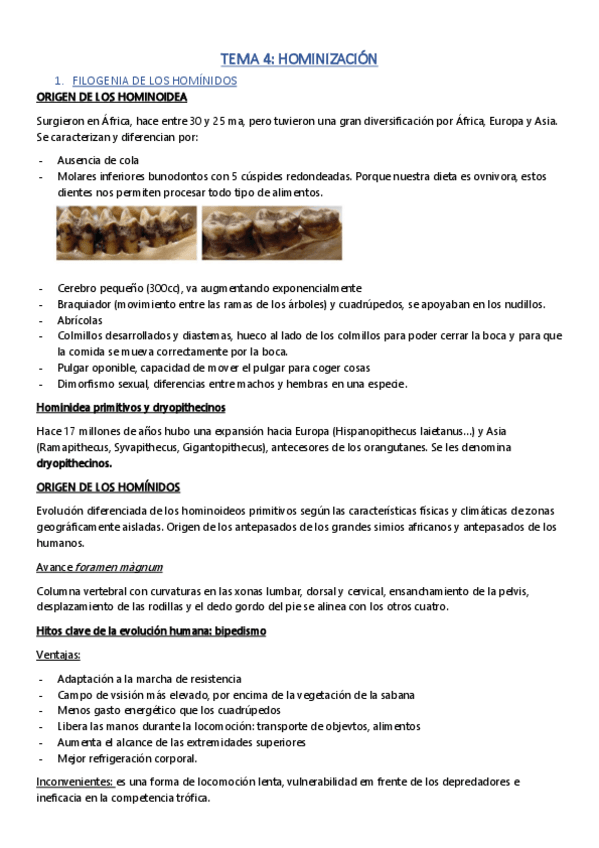 TEMA 4: HOMINIZACIÓN

1. FILOGENIA DE LOS HOMÍNIDOS

ORIGEN DE LOS HOMINOIDEA

Surgieron en África, hace entre 30 y 25 ma, pero tuvieron una gran diversificación por África, Europa y Asia. Se caracterizan y diferencian por:

- Ausencia de cola
- Molares inferiores bunodontos con 5 cúspides redondeadas. Porque nuestra dieta es ovnivora, estos dientes nos permiten procesar todo tipo de alimentos.

- Cerebro pequeño (300cc), va augmentando exponencialmente
- Braquiador (movimiento entre las ramas de los árboles) y cuadrúpedos, se apoyaban en los nudillos.
- Abrícolas
- Colmillos desarrollados y diastemas, hueco al lado de los colmillos para poder cerrar la boca y para que la comida se mueva correctamente por la boca.
- Pulgar oponible, capacidad de mover el pulgar para coger cosas
- Dimorfismo sexual, diferencias entre machos y hembras en una especie.

Hominidea primitivos y dryopithecinos

Hace 17 millones de años hubo una expansión hacia Europa (Hispanopithecus laietanus...) y Asia (Ramapithecus, Syvapithecus, Gigantopithecus), antecesores de los orangutanes. Se les denomina dryopithecinos.

ORIGEN DE LOS HOMÍNIDOS

Evolución diferenciada de los hominoideos primitivos según las características físicas y climáticas de zonas geográficamente aisladas. Origen de los antepasados de los grandes simios africanos y antepasados de los humanos.

Avance foramen màgnum

Columna vertebral con curvaturas en las xonas lumbar, dorsal y cervical, ensanchamiento de la pelvis, desplazamiento de las rodillas y el dedo gordo del pie se alinea con los otros cuatro.

Hitos clave de la evolución humana: bipedismo

Ventajas:

- Adaptación a la marcha de resistencia
- Campo de vsisión más elevado, por encima de la vegetación de la sabana
- Menos gasto energético que los cuadrúpedos
- Libera las manos durante la locomoción: transporte de objevtos, alimentos
- Aumenta el alcance de las extremidades superiores
- Mejor refrigeración corporal.

Inconvenientes: es una forma de locomoción lenta, vulnerabilidad em frente de los depredadores e ineficacia en la competencia trófica.